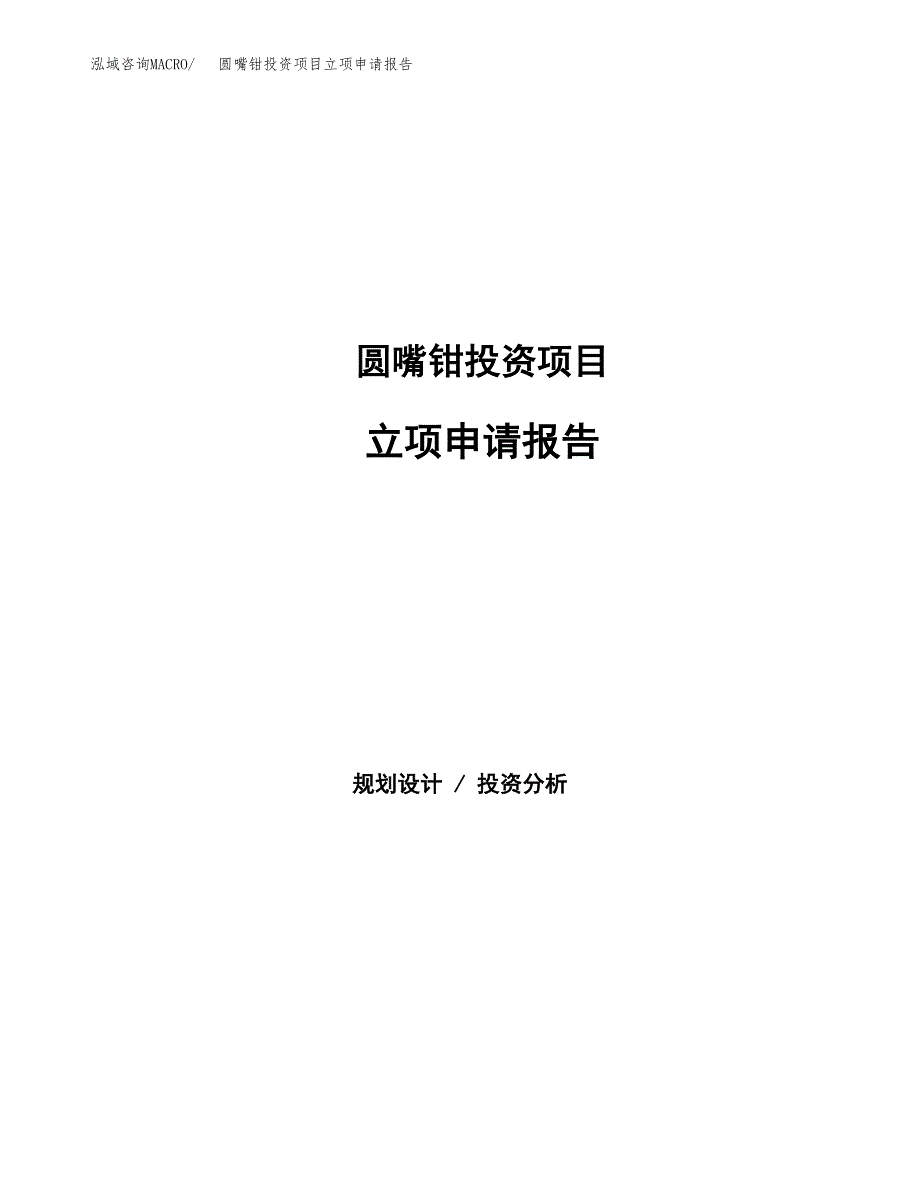 泓域咨询MACRO/　圆嘴钳投资项目立项申请报告

圆嘴钳投资项目

立项申请报告

规划设计 / 投资分析